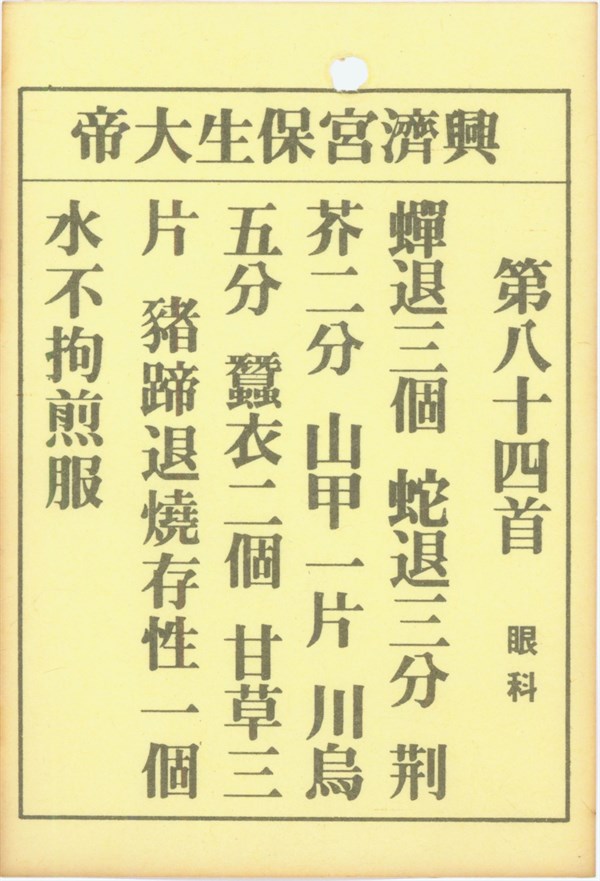 興濟宮保生大帝

第八十四首

眼科

蟬退三個 蛇退三分 荊芥二分 山甲一片 川烏五分 蠶衣二個 甘草三片 豬蹄退燒存性一個 水不拘煎服